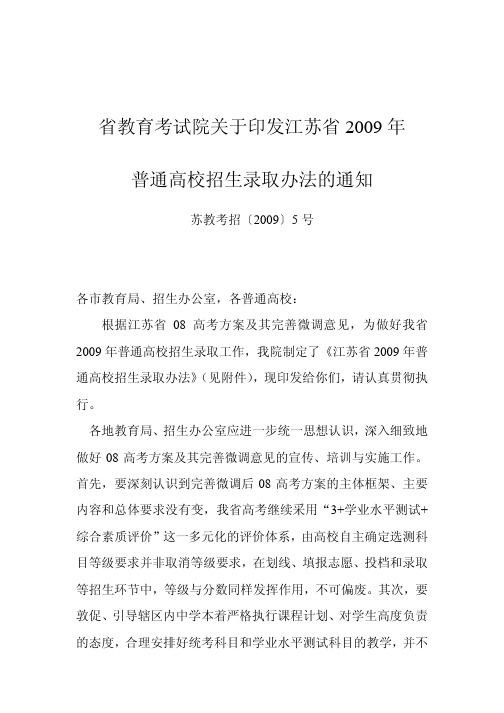 省教育考试院关于印发江苏省 2009 年

普通高校招生录取办法的通知

苏教考招〔2009〕5 号

各市教育局、招生办公室，各普通高校：

根据江苏省 08 高考方案及其完善微调意见，为做好我省 2009 年普通高校招生录取工作，我院制定了《江苏省 2009 年普通高校招生录取办法》（见附件），现印发给你们，请认真贯彻执行。

各地教育局、招生办公室应进一步统一思想认识，深入细致地做好 08 高考方案及其完善微调意见的宣传、培训与实施工作。首先，要深刻认识到完善微调后 08 高考方案的主体框架、主要内容和总体要求没有变，我省高考继续采用“3+学业水平测试+综合素质评价”这一多元化的评价体系，由高校自主确定选测科目等级要求并非取消等级要求，在划线、填报志愿、投档和录取等招生环节中，等级与分数同样发挥作用，不可偏废。其次，要敦促、引导辖区内中学本着严格执行课程计划、对学生高度负责的态度，合理安排好统考科目和学业水平测试科目的教学，并不